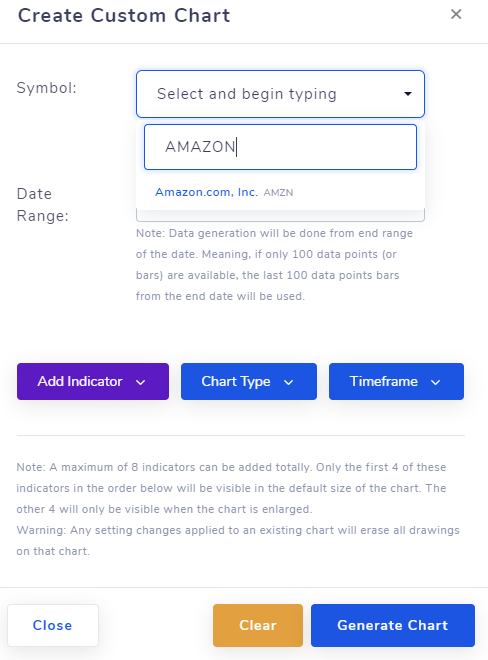 Create Custom Chart ×

Symbol: Select and begin typing

AMAZON

Amazon.com, Inc. AMZN

Date Range:

Note: Data generation will be done from end range of the date. Meaning, if only 100 data points (or bars) are available, the last 100 data points bars from the end date will be used.

Add Indicator

Chart Type

Timeframe

Note: A maximum of 8 indicators can be added totally. Only the first 4 of these indicators in the order below will be visible in the default size of the chart. The other 4 will only be visible when the chart is enlarged.
Warning: Any setting changes applied to an existing chart will erase all drawings on that chart.

Close

Clear

Generate Chart